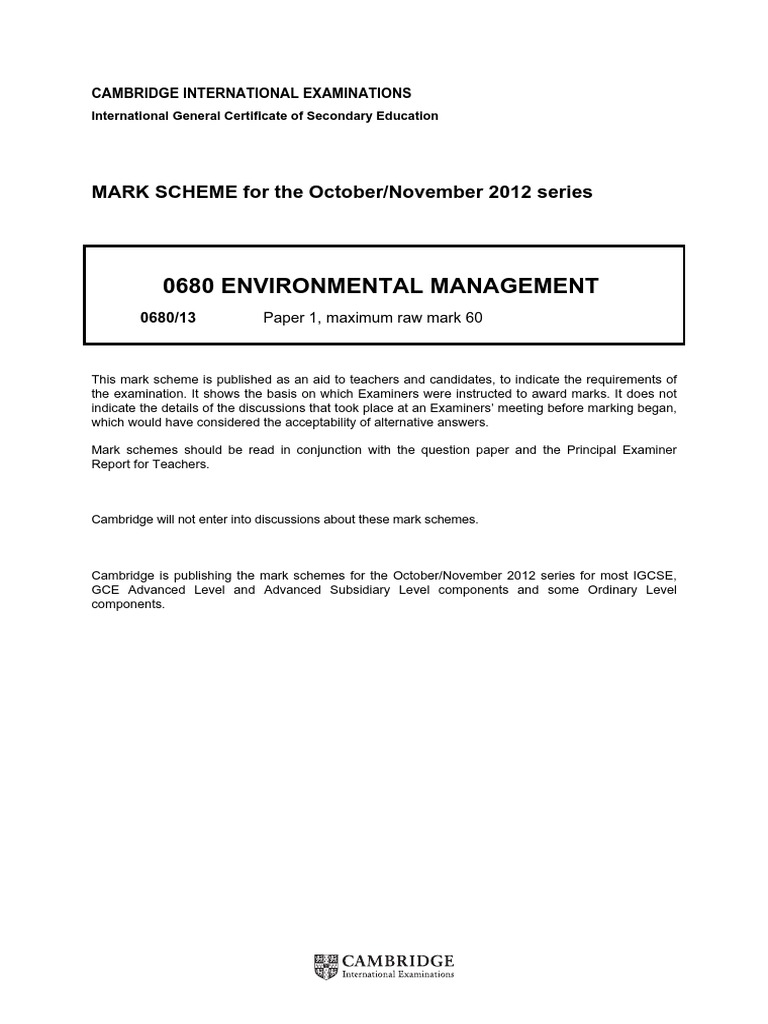 CAMBRIDGE INTERNATIONAL EXAMINATIONS
International General Certificate of Secondary Education

MARK SCHEME for the October/November 2012 series

0680 ENVIRONMENTAL MANAGEMENT

0680/13 Paper 1, maximum raw mark 60

This mark scheme is published as an aid to teachers and candidates, to indicate the requirements of the examination. It shows the basis on which Examiners were instructed to award marks. It does not indicate the details of the discussions that took place at an Examiners' meeting before marking began, which would have considered the acceptability of alternative answers.

Mark schemes should be read in conjunction with the question paper and the Principal Examiner Report for Teachers.

Cambridge will not enter into discussions about these mark schemes.

Cambridge is publishing the mark schemes for the October/November 2012 series for most IGCSE, GCE Advanced Level and Advanced Subsidiary Level components and some Ordinary Level components.

CAMBRIDGE
International Examinations